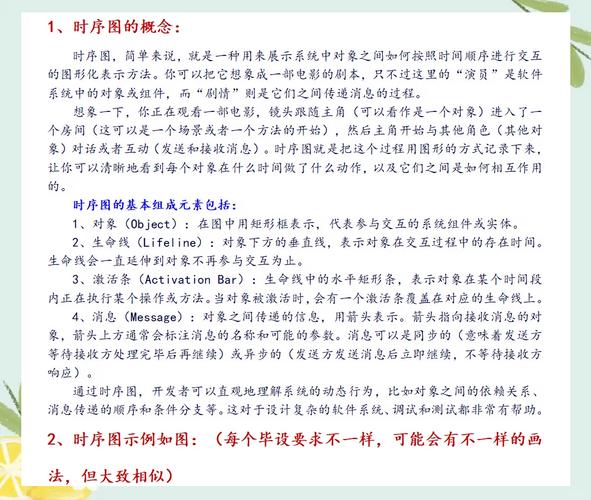 1、时序图的概念：

时序图，简单来说，就是一种用来展示系统中对象之间如何按照时间顺序进行交互的图形化表示方法。你可以把它想象成一部电影的剧本，只不过这里的“演员”是软件系统中的对象或组件，而“剧情”则是它们之间传递消息的过程。

想象一下，你正在观看一部电影，镜头跟随主角（可以看作是一个对象）进入了一个房间（这可以是一个场景或者一个方法的开始），然后主角开始与其他角色（其他对象）对话或者互动（发送和接收消息）。时序图就是把这个过程用图形的方式记录下来，让你可以清晰地看到每个对象在什么时间做了什么动作，以及它们之间是如何相互作用的。

时序图的基本组成元素包括：

1、对象（Object）：在图中用矩形框表示，代表参与交互的系统组件或实体。

2、生命线（Lifeline）：对象下方的垂直线，表示对象在交互过程中的存在时间。生命线会一直延伸到对象不再参与交互为止。

3、激活条（Activation Bar）：生命线中的水平矩形条，表示对象在某个时间段内正在执行某个操作或方法。当对象被激活时，会有一个激活条覆盖在对应的生命线上。

4、消息（Message）：对象之间传递的信息，用箭头表示。箭头指向接收消息的对象，箭头上方通常会标注消息的名称和可能的参数。消息可以是同步的（意味着发送方等待接收方处理完毕后再继续）或异步的（发送方发送消息后立即继续，不等待接收方响应）。

通过时序图，开发者可以直观地理解系统的动态行为，比如对象之间的依赖关系、消息传递的顺序和条件分支等。这对于设计复杂的软件系统、调试和测试都非常有帮助。

2、时序图示例如图：（每个毕设要求不一样，可能会有不一样的画法，但大致相似）